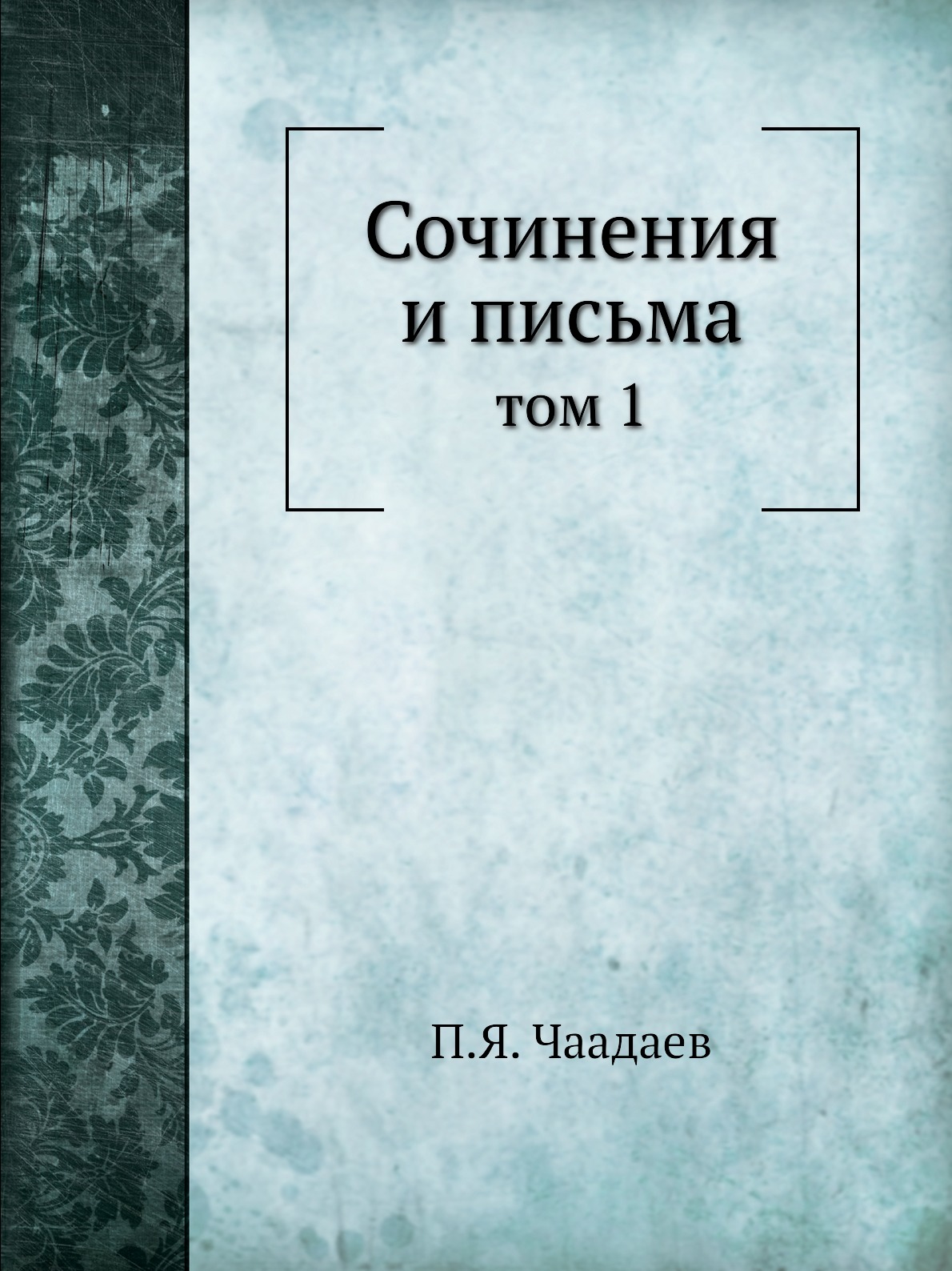 Сочинения
и письма
том 1

П.Я. Чаадаев